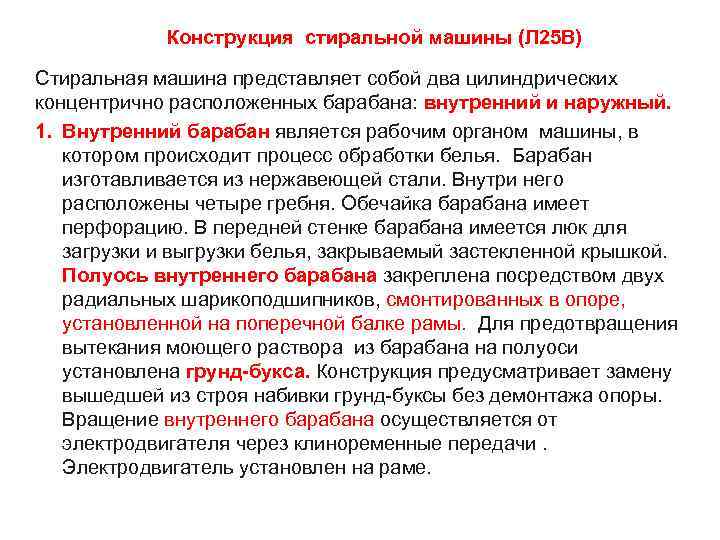 Конструкция стиральной машины (Л25В)

Стиральная машина представляет собой два цилиндрических концентрично расположенных барабана: внутренний и наружный.

1. Внутренний барабан является рабочим органом машины, в котором происходит процесс обработки белья. Барабан изготавливается из нержавеющей стали. Внутри него расположены четыре гребня. Обечайка барабана имеет перфорацию. В передней стенке барабана имеется люк для загрузки и выгрузки белья, закрываемый застекленной крышкой. Полуось внутреннего барабана закреплена посредством двух радиальных шарикоподшипников, смонтированных в опоре, установленной на поперечной балке рамы. Для предотвращения вытекания моющего раствора из барабана на полуоси установлена грунд-букса. Конструкция предусматривает замену вышедшей из строя набивки грунд-буксы без демонтажа опоры. Вращение внутреннего барабана осуществляется от электродвигателя через клиноременные передачи . Электродвигатель установлен на раме.